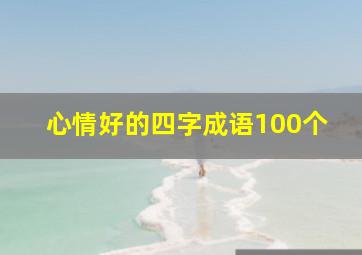 心情好的四字成语100个